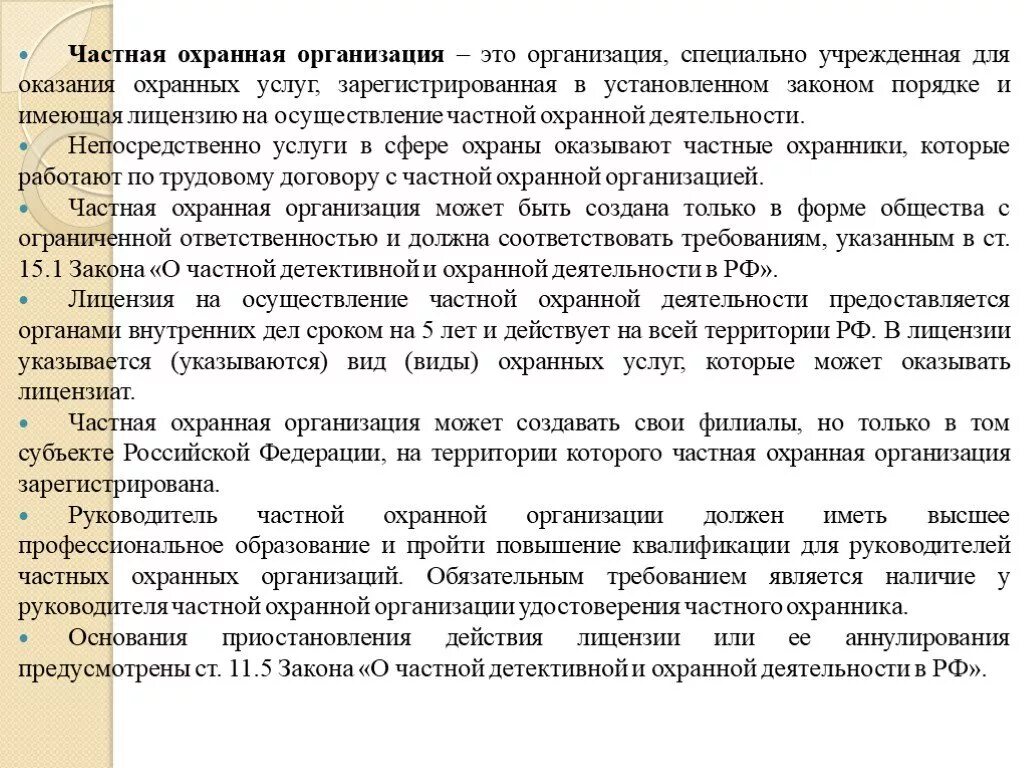 • Частная охранная организация – это организация, специально учрежденная для оказания охранных услуг, зарегистрированная в установленном законом порядке и имеющая лицензию на осуществление частной охранной деятельности.
• Непосредственно услуги в сфере охраны оказывают частные охранники, которые работают по трудовому договору с частной охранной организацией.
• Частная охранная организация может быть создана только в форме общества с ограниченной ответственностью и должна соответствовать требованиям, указанным в ст. 15.1 Закона «О частной детективной и охранной деятельности в РФ».
• Лицензия на осуществление частной охранной деятельности предоставляется органами внутренних дел сроком на 5 лет и действует на всей территории РФ. В лицензии указывается (указываются) вид (виды) охранных услуг, которые может оказывать лицензиат.
• Частная охранная организация может создавать свои филиалы, но только в том субъекте Российской Федерации, на территории которого частная охранная организация зарегистрирована.
• Руководитель частной охранной организации должен иметь высшее профессиональное образование и пройти повышение квалификации для руководителей частных охранных организаций. Обязательным требованием является наличие у руководителя частной охранной организации удостоверения частного охранника.
• Основания приостановления действия лицензии или ее аннулирования предусмотрены ст. 11.5 Закона «О частной детективной и охранной деятельности в РФ».